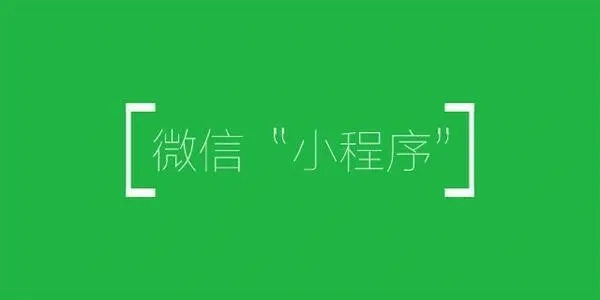 [微信“小程序”]